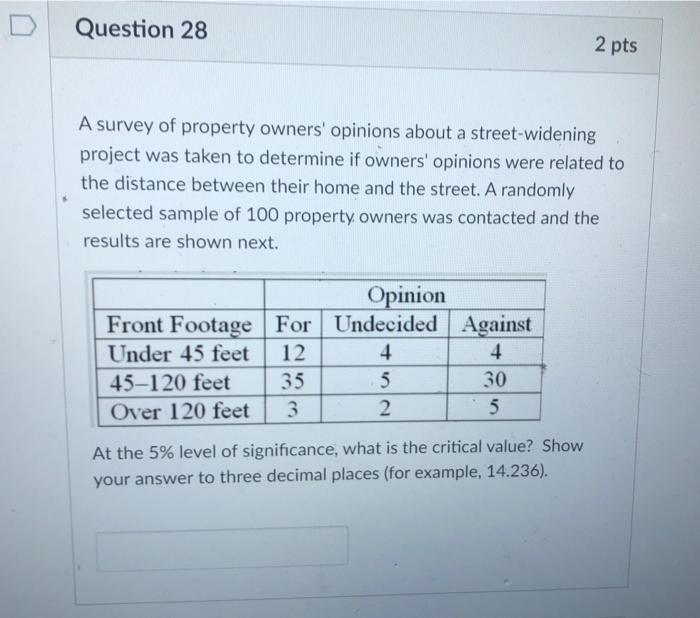 Question 28

2 pts

A survey of property owners' opinions about a street-widening project was taken to determine if owners' opinions were related to the distance between their home and the street. A randomly selected sample of 100 property owners was contacted and the results are shown next.

| | Opinion | | |
|---|---|---|---|
| Front Footage | For | Undecided | Against |
| Under 45 feet | 12 | 4 | 4 |
| 45–120 feet | 35 | 5 | 30 |
| Over 120 feet | 3 | 2 | 5 |

At the 5% level of significance, what is the critical value? Show your answer to three decimal places (for example, 14.236).